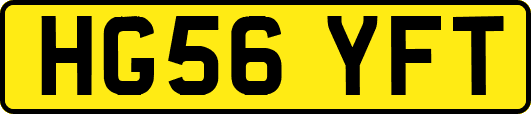 HG56 YFT